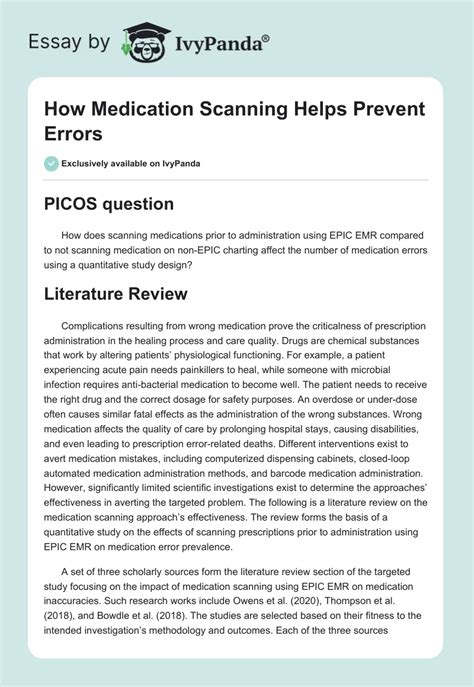 Essay by IvyPanda®

How Medication Scanning Helps Prevent Errors

Exclusively available on IvyPanda

PICOS question

How does scanning medications prior to administration using EPIC EMR compared to not scanning medication on non-EPIC charting affect the number of medication errors using a quantitative study design?

Literature Review

Complications resulting from wrong medication prove the criticalness of prescription administration in the healing process and care quality. Drugs are chemical substances that work by altering patients' physiological functioning. For example, a patient experiencing acute pain needs painkillers to heal, while someone with microbial infection requires anti-bacterial medication to become well. The patient needs to receive the right drug and the correct dosage for safety purposes. An overdose or under-dose often causes similar fatal effects as the administration of the wrong substances. Wrong medication affects the quality of care by prolonging hospital stays, causing disabilities, and even leading to prescription error-related deaths. Different interventions exist to avert medication mistakes, including computerized dispensing cabinets, closed-loop automated medication administration methods, and barcode medication administration. However, significantly limited scientific investigations exist to determine the approaches' effectiveness in averting the targeted problem. The following is a literature review on the medication scanning approach's effectiveness. The review forms the basis of a quantitative study on the effects of scanning prescriptions prior to administration using EPIC EMR on medication error prevalence.

A set of three scholarly sources form the literature review section of the targeted study focusing on the impact of medication scanning using EPIC EMR on medication inaccuracies. Such research works include Owens et al. (2020), Thompson et al. (2018), and Bowdle et al. (2018). The studies are selected based on their fitness to the intended investigation's methodology and outcomes. Each of the three sources